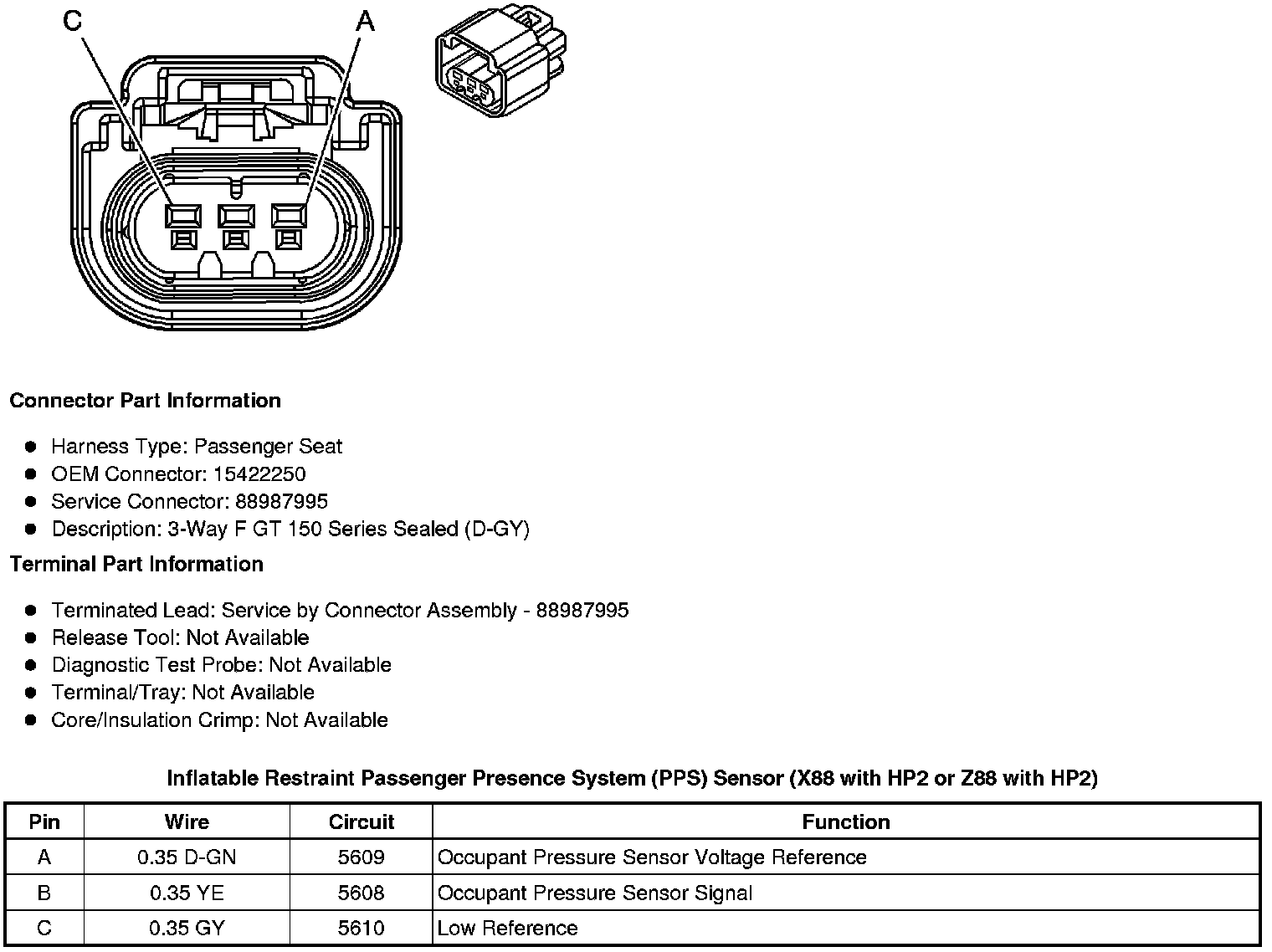 C
A

Connector Part Information

- Harness Type: Passenger Seat
- OEM Connector: 15422250
- Service Connector: 88987995
- Description: 3-Way F GT 150 Series Sealed (D-GY)

Terminal Part Information

- Terminated Lead: Service by Connector Assembly - 88987995
- Release Tool: Not Available
- Diagnostic Test Probe: Not Available
- Terminal/Tray: Not Available
- Core/Insulation Crimp: Not Available

Inflatable Restraint Passenger Presence System (PPS) Sensor (X88 with HP2 or Z88 with HP2)

| Pin | Wire | Circuit | Function |
|---|---|---|---|
| A | 0.35 D-GN | 5609 | Occupant Pressure Sensor Voltage Reference |
| B | 0.35 YE | 5608 | Occupant Pressure Sensor Signal |
| C | 0.35 GY | 5610 | Low Reference |